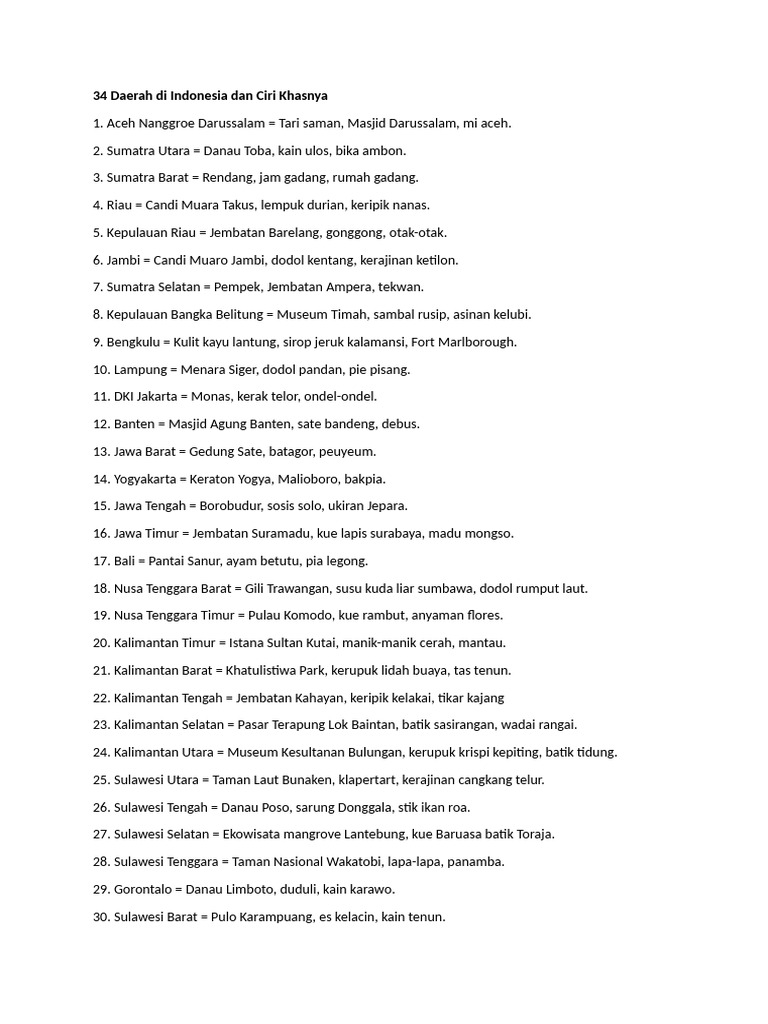 34 Daerah di Indonesia dan Ciri Khasnya

1. Aceh Nanggroe Darussalam = Tari saman, Masjid Darussalam, mi aceh.

2. Sumatra Utara = Danau Toba, kain ulos, bika ambon.

3. Sumatra Barat = Rendang, jam gadang, rumah gadang.

4. Riau = Candi Muara Takus, lempuk durian, keripik nanas.

5. Kepulauan Riau = Jembatan Barelang, gonggong, otak-otak.

6. Jambi = Candi Muaro Jambi, dodol kentang, kerajinan ketilon.

7. Sumatra Selatan = Pempek, Jembatan Ampera, tekwan.

8. Kepulauan Bangka Belitung = Museum Timah, sambal rusip, asinan kelubi.

9. Bengkulu = Kulit kayu lantung, sirop jeruk kalamansi, Fort Marlborough.

10. Lampung = Menara Siger, dodol pandan, pie pisang.

11. DKI Jakarta = Monas, kerak telor, ondel-ondel.

12. Banten = Masjid Agung Banten, sate bandeng, debus.

13. Jawa Barat = Gedung Sate, batagor, peuyeum.

14. Yogyakarta = Keraton Yogya, Malioboro, bakpia.

15. Jawa Tengah = Borobudur, sosis solo, ukiran Jepara.

16. Jawa Timur = Jembatan Suramadu, kue lapis surabaya, madu mongso.

17. Bali = Pantai Sanur, ayam betutu, pia legong.

18. Nusa Tenggara Barat = Gili Trawangan, susu kuda liar sumbawa, dodol rumput laut.

19. Nusa Tenggara Timur = Pulau Komodo, kue rambut, anyaman flores.

20. Kalimantan Timur = Istana Sultan Kutai, manik-manik cerah, mantau.

21. Kalimantan Barat = Khatulistiwa Park, kerupuk lidah buaya, tas tenun.

22. Kalimantan Tengah = Jembatan Kahayan, keripik kelakai, tikar kajang

23. Kalimantan Selatan = Pasar Terapung Lok Baintan, batik sasirangan, wadai rangai.

24. Kalimantan Utara = Museum Kesultanan Bulungan, kerupuk krispi kepiting, batik tidung.

25. Sulawesi Utara = Taman Laut Bunaken, klapertart, kerajinan cangkang telur.

26. Sulawesi Tengah = Danau Poso, sarung Donggala, stik ikan roa.

27. Sulawesi Selatan = Ekowisata mangrove Lantebung, kue Baruasa batik Toraja.

28. Sulawesi Tenggara = Taman Nasional Wakatobi, lapa-lapa, panamba.

29. Gorontalo = Danau Limboto, duduli, kain karawo.

30. Sulawesi Barat = Pulo Karampuang, es kelacin, kain tenun.